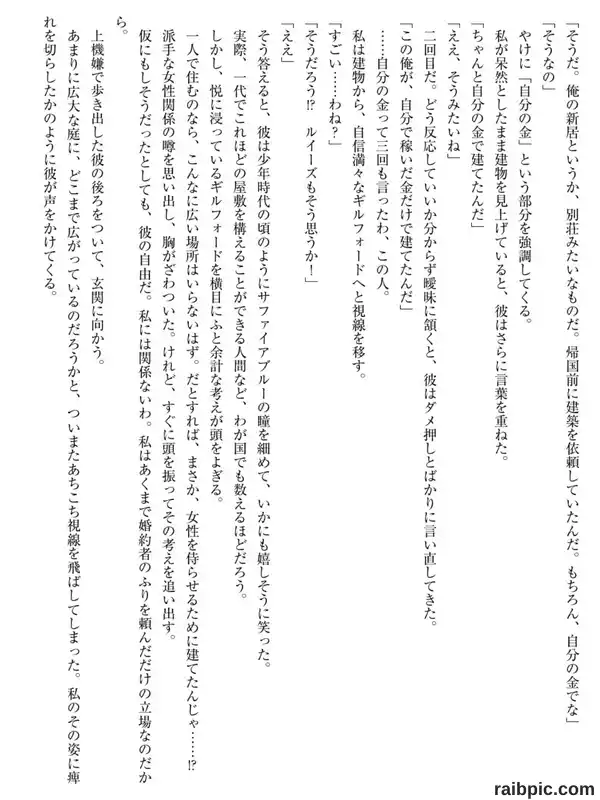 「そうだ。俺の新居というか、別荘みたいなものだ。帰国前に建築を依頼していたんだ。もちろん、自分の金でな」

「そうなの」

やけに「自分の金」という部分を強調してくる。

私が呆然としたまま建物を見上げていると、彼はさらに言葉を重ねた。

「ちゃんと自分の金で建てたんだ」

「ええ、そうみたいね」

二回目だ。どう反応していいか分からず曖昧に頷くと、彼はダメ押しとばかりに言い直してきた。

「この俺が、自分で稼いだ金だけで建てたんだ」

……自分の金って三回も言ったわ、この人。

私は建物から、自信満々なギルフォードへと視線を移す。

「すごい……わね？」

「そうだろう!? ルイーズもそう思うか！」

「ええ」

そう答えると、彼は少年時代の頃のようにサファイアブルーの瞳を細めて、いかにも嬉しそうに笑った。

実際、一代でこれほどの屋敷を構えることができる人間など、わが国でも数えるほどだろう。

しかし、悦に浸っているギルフォードを横目にふと余計な考えが頭をよぎる。

一人で住むのなら、こんなに広い場所はいらないはず。だとすれば、まさか、女性を侍らせるために建てたんじゃ……!?

派手な女性関係の噂を思い出し、胸がざわついた。けれど、すぐに頭を振ってその考えを追い出す。

仮にもしそうだったとしても、彼の自由だ。私には関係ないわ。私はあくまで婚約者のふりを頼んだだけの立場なのだから。

上機嫌で歩き出した彼の後ろをついて、玄関に向かう。

あまりに広大な庭に、どこまで広がっているのだろうかと、ついまたあちこち視線を飛ばしてしまった。私のその姿に痺れを切らしたかのように彼が声をかけてくる。

raibpic.com